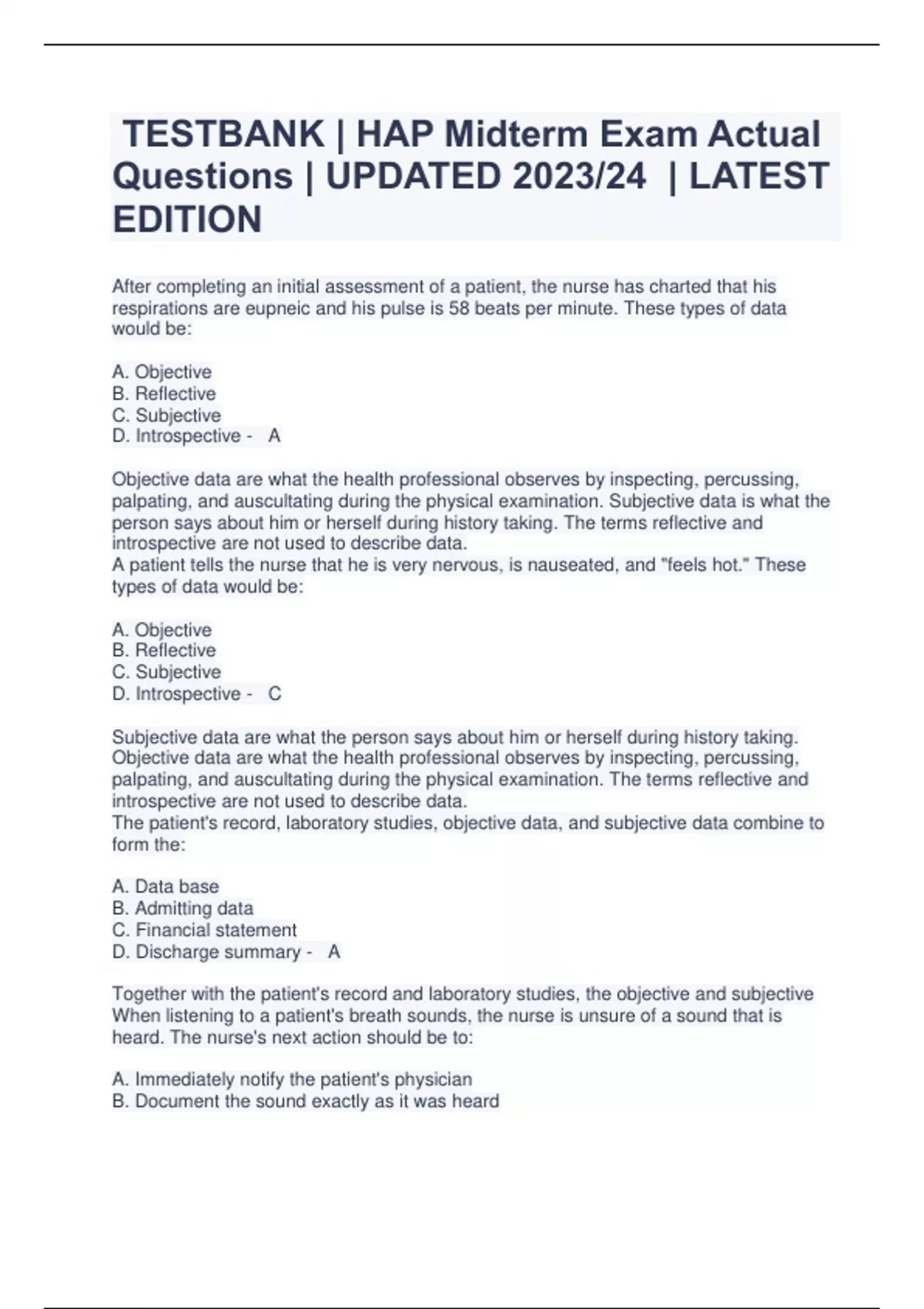 TESTBANK | HAP Midterm Exam Actual Questions | UPDATED 2023/24 | LATEST EDITION

After completing an initial assessment of a patient, the nurse has charted that his respirations are eupneic and his pulse is 58 beats per minute. These types of data would be:

A. Objective
B. Reflective
C. Subjective
D. Introspective - A

Objective data are what the health professional observes by inspecting, percussing, palpating, and auscultating during the physical examination. Subjective data is what the person says about him or herself during history taking. The terms reflective and introspective are not used to describe data.
A patient tells the nurse that he is very nervous, is nauseated, and "feels hot." These types of data would be:

A. Objective
B. Reflective
C. Subjective
D. Introspective - C

Subjective data are what the person says about him or herself during history taking. Objective data are what the health professional observes by inspecting, percussing, palpating, and auscultating during the physical examination. The terms reflective and introspective are not used to describe data.
The patient's record, laboratory studies, objective data, and subjective data combine to form the:

A. Data base
B. Admitting data
C. Financial statement
D. Discharge summary - A

Together with the patient's record and laboratory studies, the objective and subjective
When listening to a patient's breath sounds, the nurse is unsure of a sound that is heard. The nurse's next action should be to:

A. Immediately notify the patient's physician
B. Document the sound exactly as it was heard